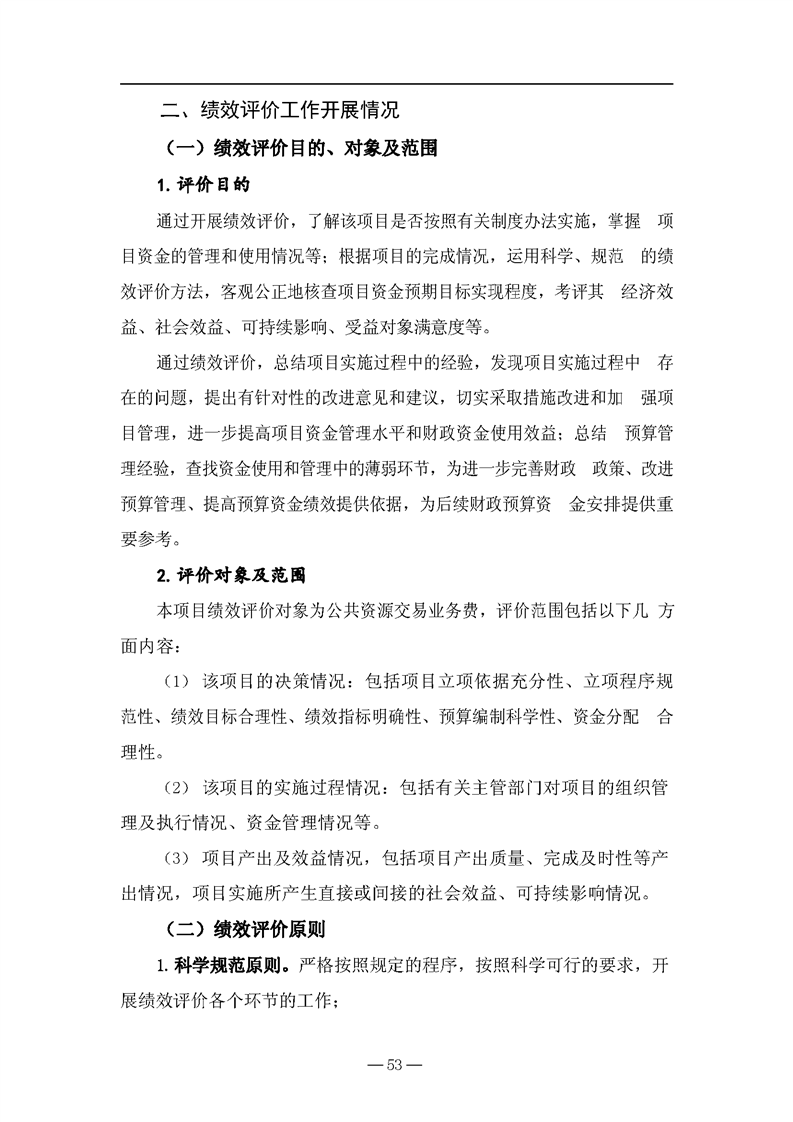 二、绩效评价工作开展情况

（一）绩效评价目的、对象及范围

1. 评价目的

通过开展绩效评价，了解该项目是否按照有关制度办法实施，掌握 项目资金的管理和使用情况等；根据项目的完成情况，运用科学、规范 的绩效评价方法，客观公正地核查项目资金预期目标实现程度，考评其 经济效益、社会效益、可持续影响、受益对象满意度等。

通过绩效评价，总结项目实施过程中的经验，发现项目实施过程中 存在的问题，提出有针对性的改进意见和建议，切实采取措施改进和加 强项目管理，进一步提高项目资金管理水平和财政资金使用效益；总结 预算管理经验，查找资金使用和管理中的薄弱环节，为进一步完善财政 政策、改进预算管理、提高预算资金绩效提供依据，为后续财政预算资 金安排提供重要参考。

2. 评价对象及范围

本项目绩效评价对象为公共资源交易业务费，评价范围包括以下几 方面内容：

（1） 该项目的决策情况：包括项目立项依据充分性、立项程序规范性、绩效目标合理性、绩效指标明确性、预算编制科学性、资金分配 合理性。

（2） 该项目的实施过程情况：包括有关主管部门对项目的组织管理及执行情况、资金管理情况等。

（3） 项目产出及效益情况，包括项目产出质量、完成及时性等产出情况，项目实施所产生直接或间接的社会效益、可持续影响情况。

（二）绩效评价原则

1. 科学规范原则。严格按照规定的程序，按照科学可行的要求，开展绩效评价各个环节的工作；

— 53 —